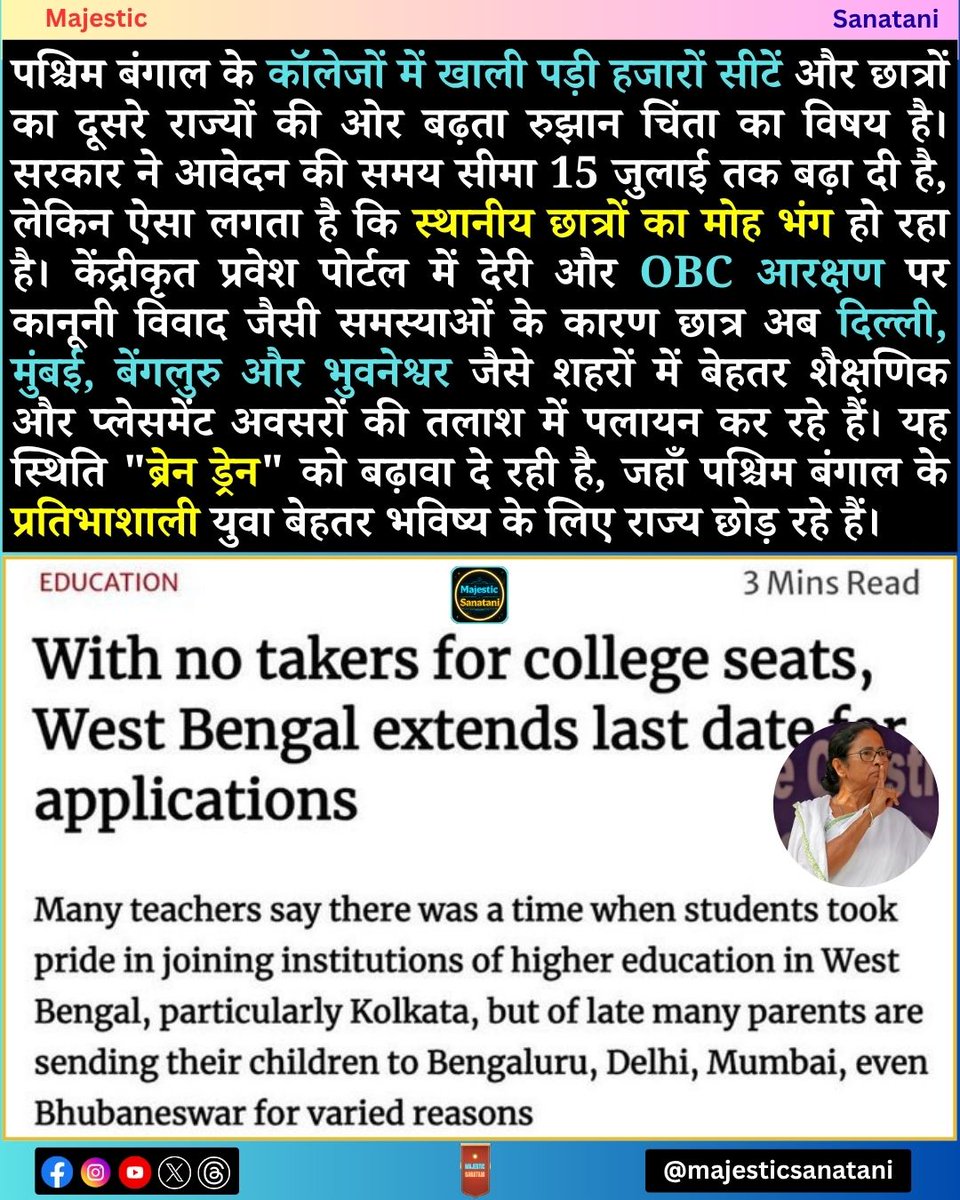 Majestic Sanatani

पश्चिम बंगाल के कॉलेजों में खाली पड़ी हजारों सीटें और छात्रों का दूसरे राज्यों की ओर बढ़ता रुझान चिंता का विषय है। सरकार ने आवेदन की समय सीमा 15 जुलाई तक बढ़ा दी है, लेकिन ऐसा लगता है कि स्थानीय छात्रों का मोह भंग हो रहा है। केंद्रीकृत प्रवेश पोर्टल में देरी और OBC आरक्षण पर कानूनी विवाद जैसी समस्याओं के कारण छात्र अब दिल्ली, मुंबई, बेंगलुरु और भुवनेश्वर जैसे शहरों में बेहतर शैक्षणिक और प्लेसमेंट अवसरों की तलाश में पलायन कर रहे हैं। यह स्थिति "ब्रेन ड्रेन" को बढ़ावा दे रही है, जहाँ पश्चिम बंगाल के प्रतिभाशाली युवा बेहतर भविष्य के लिए राज्य छोड़ रहे हैं।

EDUCATION

Majestic Sanatani

3 Mins Read

With no takers for college seats, West Bengal extends last date for applications

Many teachers say there was a time when students took pride in joining institutions of higher education in West Bengal, particularly Kolkata, but of late many parents are sending their children to Bengaluru, Delhi, Mumbai, even Bhubaneswar for varied reasons

MAJESTIC SANATANI

@majesticsanatani